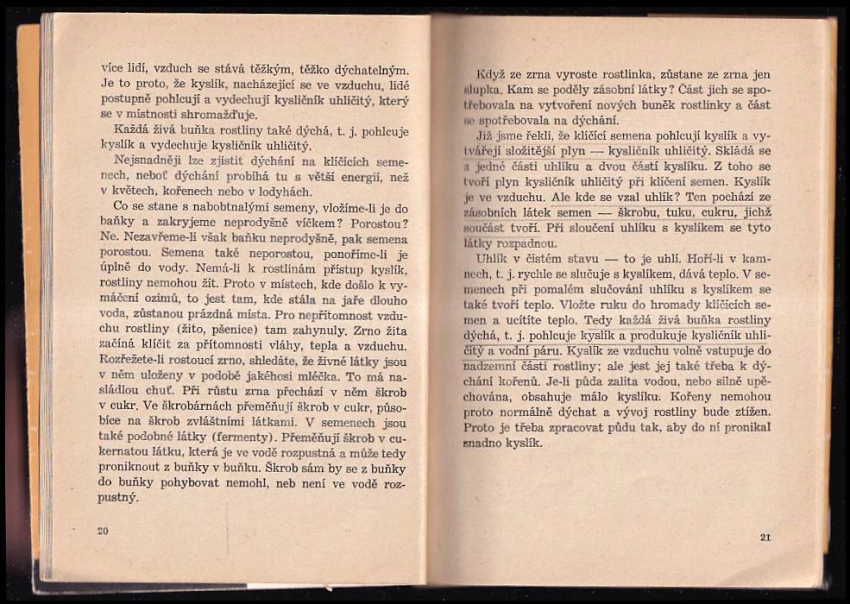 více lidí, vzduch se stává těžkým, těžko dýchatelným. Je to proto, že kyslík, nacházející se ve vzduchu, lidé postupně pohlcují a vydechují kysličník uhličitý, který se v místnosti shromažďuje.

Každá živá buňka rostliny také dýchá, t. j. pohlcuje kyslík a vydechuje kysličník uhličitý.

Nejsnadněji lze zjistit dýchání na klíčících semenech, neboť dýchání probíhá tu s větší energií, než v květech, kořenech nebo v lodyhách.

Co se stane s nabobtnalými semeny, vložíme-li je do baňky a zakryjeme neprodyšně víčkem? Porostou? Ne. Nezavřeme-li však baňku neprodyšně, pak semena porostou. Semena také neporostou, ponoříme-li je úplně do vody. Nemá-li k rostlinám přístup kyslík, rostliny nemohou žít. Proto v místech, kde došlo k vymáčení ozimů, to jest tam, kde stála na jaře dlouho voda, zůstanou prázdná místa. Pro nepřítomnost vzduchu rostliny (žito, pšenice) tam zahynuly. Zrno žita začíná klíčit za přítomnosti vláhy, tepla a vzduchu. Rozřežete-li rostoucí zrno, shledáte, že živné látky jsou v něm uloženy v podobě jakéhosi mléčka. To má nasládlou chuť. Při růstu zrna přechází v něm škrob v cukr. Ve škrobárnách přeměňují škrob v cukr, působíce na škrob zvláštními látkami. V semenech jsou také podobné látky (fermenty). Přeměňují škrob v cukernatou látku, která je ve vodě rozpustná a může tedy proniknout z buňky v buňku. Škrob sám by se z buňky do buňky pohybovat nemohl, neb není ve vodě rozpustný.

20

Když ze zrna vyroste rostlinka, zůstane ze zrna jen slupka. Kam se poděly zásobní látky? Část jich se spotřebovala na vytvoření nových buněk rostlinky a část se spotřebovala na dýchání.

Již jsme řekli, že klíčící semena pohlcují kyslík a vytvářejí složitější plyn — kysličník uhličitý. Skládá se z jedné části uhlíku a dvou částí kyslíku. Z toho se tvoří plyn kysličník uhličitý při klíčení semen. Kyslík je ve vzduchu. Ale kde se vzal uhlík? Ten pochází ze zásobních látek semen — škrobu, tuku, cukru, jichž součást tvoří. Při sloučení uhlíku s kyslíkem se tyto látky rozpadnou.

Uhlík v čistém stavu — to je uhlí. Hoří-li v kamnech, t. j. rychle se slučuje s kyslíkem, dává teplo. V semenech při pomalém slučování uhlíku s kyslíkem se také tvoří teplo. Vložte ruku do hromady klíčících semen a ucítíte teplo. Tedy každá živá buňka rostliny dýchá, t. j. pohlcuje kyslík a produkuje kysličník uhličitý a vodní páru. Kyslík ze vzduchu volně vstupuje do nadzemní části rostliny; ale jest jej také třeba k dýchání kořenů. Je-li půda zalita vodou, nebo silně upěchována, obsahuje málo kyslíku. Kořeny nemohou proto normálně dýchat a vývoj rostliny bude ztížen. Proto je třeba zpracovat půdu tak, aby do ní pronikal snadno kyslík.

21